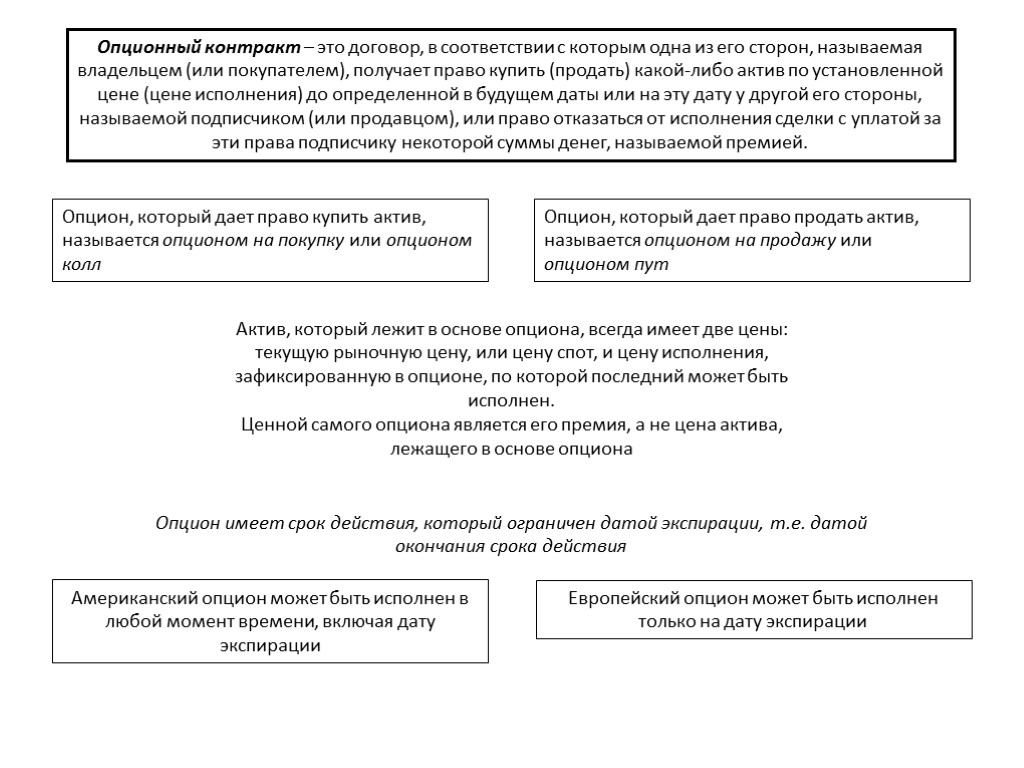 Опционный контракт – это договор, в соответствии с которым одна из его сторон, называемая владельцем (или покупателем), получает право купить (продать) какой-либо актив по установленной цене (цене исполнения) до определенной в будущем даты или на эту дату у другой его стороны, называемой подписчиком (или продавцом), или право отказаться от исполнения сделки с уплатой за эти права подписчику некоторой суммы денег, называемой премией.

Опцион, который дает право купить актив, называется опционом на покупку или опционом колл

Опцион, который дает право продать актив, называется опционом на продажу или опционом пут

Актив, который лежит в основе опциона, всегда имеет две цены: текущую рыночную цену, или цену спот, и цену исполнения, зафиксированную в опционе, по которой последний может быть исполнен.
Ценной самого опциона является его премия, а не цена актива, лежащего в основе опциона

Опцион имеет срок действия, который ограничен датой экспирации, т.е. датой окончания срока действия

Американский опцион может быть исполнен в любой момент времени, включая дату экспирации

Европейский опцион может быть исполнен только на дату экспирации